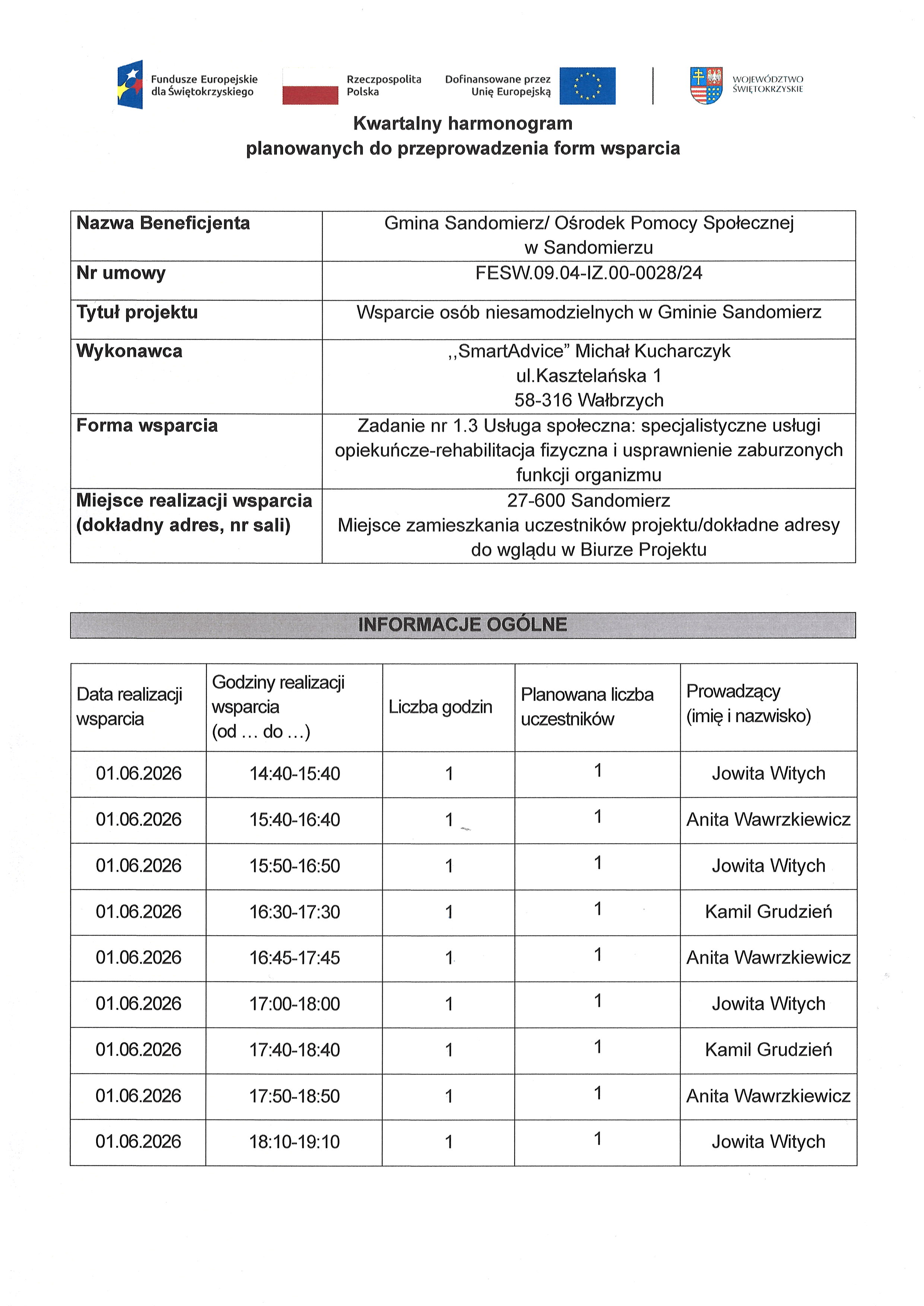 Fundusze Europejskie dla Świętokrzyskiego

Rzeczpospolita Polska

Dofinansowane przez Unię Europejską

WOJEWÓDZTWO ŚWIĘTOKRZYSKIE

Kwartalny harmonogram
planowanych do przeprowadzenia form wsparcia

Nazwa Beneficjenta
Gmina Sandomierz/ Ośrodek Pomocy Społecznej w Sandomierzu

Nr umowy
FESW.09.04-IZ.00-0028/24

Tytuł projektu
Wsparcie osób niesamodzielnych w Gminie Sandomierz

Wykonawca
,,SmartAdvice" Michał Kucharczyk
ul.Kasztelańska 1
58-316 Wałbrzych

Forma wsparcia
Zadanie nr 1.3 Usługa społeczna: specjalistyczne usługi opiekuńcze-rehabilitacja fizyczna i usprawnienie zaburzonych funkcji organizmu

Miejsce realizacji wsparcia (dokładny adres, nr sali)
27-600 Sandomierz
Miejsce zamieszkania uczestników projektu/dokładne adresy do wglądu w Biurze Projektu

INFORMACJE OGÓLNE

| Data realizacji wsparcia | Godziny realizacji wsparcia (od … do …) | Liczba godzin | Planowana liczba uczestników | Prowadzący (imię i nazwisko) |
|---|---|---|---|---|
| 01.06.2026 | 14:40-15:40 | 1 | 1 | Jowita Witych |
| 01.06.2026 | 15:40-16:40 | 1 | 1 | Anita Wawrzkiewicz |
| 01.06.2026 | 15:50-16:50 | 1 | 1 | Jowita Witych |
| 01.06.2026 | 16:30-17:30 | 1 | 1 | Kamil Grudzień |
| 01.06.2026 | 16:45-17:45 | 1 | 1 | Anita Wawrzkiewicz |
| 01.06.2026 | 17:00-18:00 | 1 | 1 | Jowita Witych |
| 01.06.2026 | 17:40-18:40 | 1 | 1 | Kamil Grudzień |
| 01.06.2026 | 17:50-18:50 | 1 | 1 | Anita Wawrzkiewicz |
| 01.06.2026 | 18:10-19:10 | 1 | 1 | Jowita Witych |